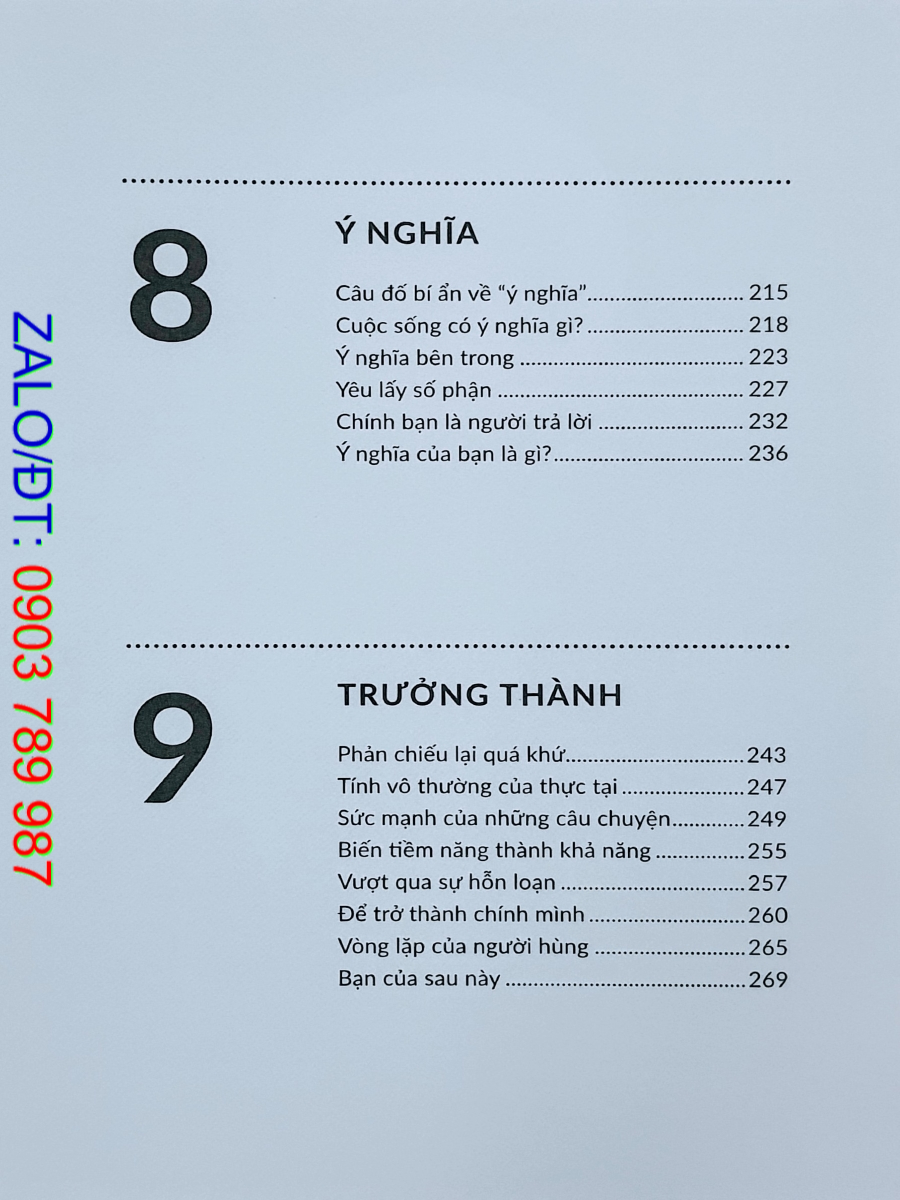 8

Ý NGHĨA

Câu đố bí ẩn về "ý nghĩa" 215
Cuộc sống có ý nghĩa gì? 218
Ý nghĩa bên trong 223
Yêu lấy số phận 227
Chính bạn là người trả lời 232
Ý nghĩa của bạn là gì? 236

9

TRƯỞNG THÀNH

Phản chiếu lại quá khứ 243
Tính vô thường của thực tại 247
Sức mạnh của những câu chuyện 249
Biến tiềm năng thành khả năng 255
Vượt qua sự hỗn loạn 257
Để trở thành chính mình 260
Vòng lặp của người hùng 265
Bạn của sau này 269

ZALO/ĐT: 0903 789 987